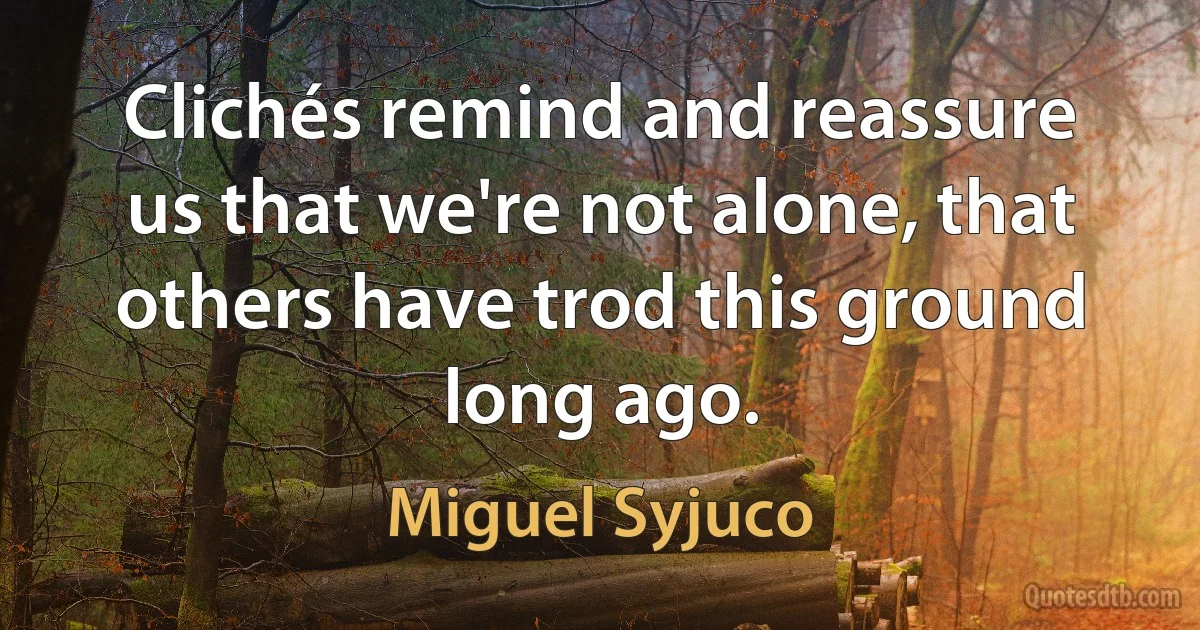 Clichés remind and reassure us that we're not alone, that others have trod this ground long ago.

Miguel Syjuco

Quotesdtb.com